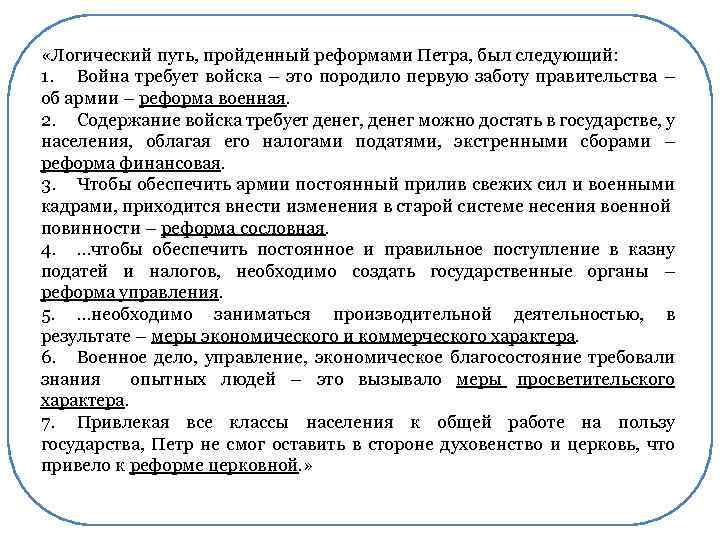 «Логический путь, пройденный реформами Петра, был следующий:
1. Война требует войска – это породило первую заботу правительства – об армии – реформа военная.
2. Содержание войска требует денег, денег можно достать в государстве, у населения, облагая его налогами податями, экстренными сборами – реформа финансовая.
3. Чтобы обеспечить армии постоянный прилив свежих сил и военными кадрами, приходится внести изменения в старой системе несения военной повинности – реформа сословная.
4. ...чтобы обеспечить постоянное и правильное поступление в казну податей и налогов, необходимо создать государственные органы – реформа управления.
5. ...необходимо заниматься производительной деятельностью, в результате – меры экономического и коммерческого характера.
6. Военное дело, управление, экономическое благосостояние требовали знания опытных людей – это вызывало меры просветительского характера.
7. Привлекая все классы населения к общей работе на пользу государства, Петр не смог оставить в стороне духовенство и церковь, что привело к реформе церковной.»